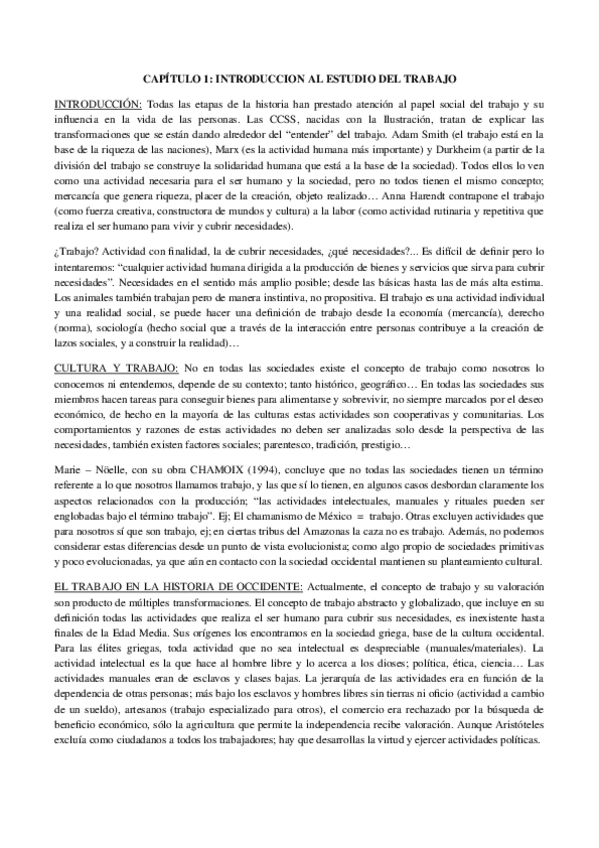 CAPÍTULO 1: INTRODUCCION AL ESTUDIO DEL TRABAJO

INTRODUCCIÓN: Todas las etapas de la historia han prestado atención al papel social del trabajo y su influencia en la vida de las personas. Las CCSS, nacidas con la Ilustración, tratan de explicar las transformaciones que se están dando alrededor del "entender" del trabajo. Adam Smith (el trabajo está en la base de la riqueza de las naciones), Marx (es la actividad humana más importante) y Durkheim (a partir de la división del trabajo se construye la solidaridad humana que está a la base de la sociedad). Todos ellos lo ven como una actividad necesaria para el ser humano y la sociedad, pero no todos tienen el mismo concepto; mercancía que genera riqueza, placer de la creación, objeto realizado… Anna Harendt contrapone el trabajo (como fuerza creativa, constructora de mundos y cultura) a la labor (como actividad rutinaria y repetitiva que realiza el ser humano para vivir y cubrir necesidades).

¿Trabajo? Actividad con finalidad, la de cubrir necesidades, ¿qué necesidades?... Es difícil de definir pero lo intentaremos: "cualquier actividad humana dirigida a la producción de bienes y servicios que sirva para cubrir necesidades". Necesidades en el sentido más amplio posible; desde las básicas hasta las de más alta estima. Los animales también trabajan pero de manera instintiva, no propositiva. El trabajo es una actividad individual y una realidad social, se puede hacer una definición de trabajo desde la economía (mercancía), derecho (norma), sociología (hecho social que a través de la interacción entre personas contribuye a la creación de lazos sociales, y a construir la realidad)…

CULTURA Y TRABAJO: No en todas las sociedades existe el concepto de trabajo como nosotros lo conocemos ni entendemos, depende de su contexto; tanto histórico, geográfico… En todas las sociedades sus miembros hacen tareas para conseguir bienes para alimentarse y sobrevivir, no siempre marcados por el deseo económico, de hecho en la mayoría de las culturas estas actividades son cooperativas y comunitarias. Los comportamientos y razones de estas actividades no deben ser analizadas solo desde la perspectiva de las necesidades, también existen factores sociales; parentesco, tradición, prestigio…

Marie – Nöelle, con su obra CHAMOIX (1994), concluye que no todas las sociedades tienen un término referente a lo que nosotros llamamos trabajo, y las que sí lo tienen, en algunos casos desbordan claramente los aspectos relacionados con la producción; "las actividades intelectuales, manuales y rituales pueden ser englobadas bajo el término trabajo". Ej; El chamanismo de México = trabajo. Otras excluyen actividades que para nosotros sí que son trabajo, ej; en ciertas tribus del Amazonas la caza no es trabajo. Además, no podemos considerar estas diferencias desde un punto de vista evolucionista; como algo propio de sociedades primitivas y poco evolucionadas, ya que aún en contacto con la sociedad occidental mantienen su planteamiento cultural.

EL TRABAJO EN LA HISTORIA DE OCCIDENTE: Actualmente, el concepto de trabajo y su valoración son producto de múltiples transformaciones. El concepto de trabajo abstracto y globalizado, que incluye en su definición todas las actividades que realiza el ser humano para cubrir sus necesidades, es inexistente hasta finales de la Edad Media. Sus orígenes los encontramos en la sociedad griega, base de la cultura occidental. Para las élites griegas, toda actividad que no sea intelectual es despreciable (manuales/materiales). La actividad intelectual es la que hace al hombre libre y lo acerca a los dioses; política, ética, ciencia… Las actividades manuales eran de esclavos y clases bajas. La jerarquía de las actividades era en función de la dependencia de otras personas; más bajo los esclavos y hombres libres sin tierras ni oficio (actividad a cambio de un sueldo), artesanos (trabajo especializado para otros), el comercio era rechazado por la búsqueda de beneficio económico, sólo la agricultura que permite la independencia recibe valoración. Aunque Aristóteles excluía como ciudadanos a todos los trabajadores; hay que desarrollas la virtud y ejercer actividades políticas.